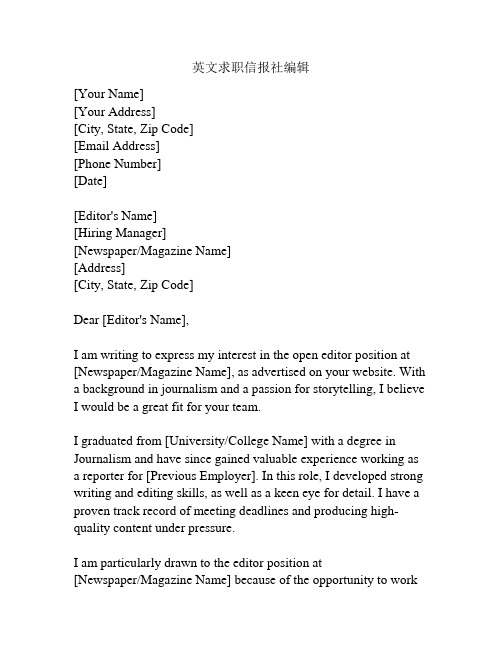 英文求职信报社编辑

[Your Name]
[Your Address]
[City, State, Zip Code]
[Email Address]
[Phone Number]
[Date]

[Editor's Name]
[Hiring Manager]
[Newspaper/Magazine Name]
[Address]
[City, State, Zip Code]

Dear [Editor's Name],

I am writing to express my interest in the open editor position at [Newspaper/Magazine Name], as advertised on your website. With a background in journalism and a passion for storytelling, I believe I would be a great fit for your team.

I graduated from [University/College Name] with a degree in Journalism and have since gained valuable experience working as a reporter for [Previous Employer]. In this role, I developed strong writing and editing skills, as well as a keen eye for detail. I have a proven track record of meeting deadlines and producing high-quality content under pressure.

I am particularly drawn to the editor position at [Newspaper/Magazine Name] because of the opportunity to work